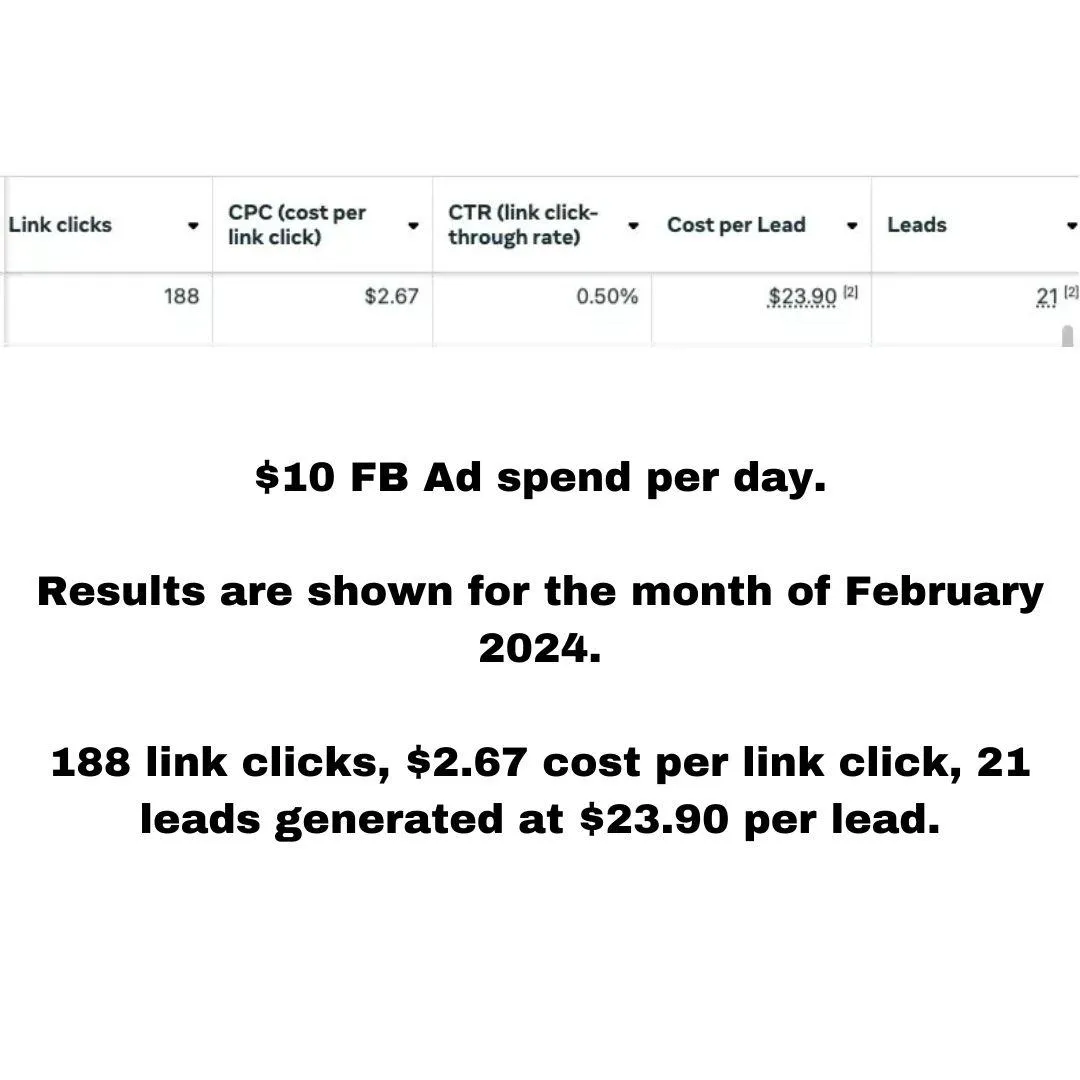 | Link clicks | CPC (cost per link click) | CTR (link click-through rate) | Cost per Lead | Leads |
|---|---|---|---|---|
| 188 | \$2.67 | 0.50% | \$23.90 [2] | 21 [2] |

\$10 FB Ad spend per day.

Results are shown for the month of February 2024.

188 link clicks, \$2.67 cost per link click, 21 leads generated at \$23.90 per lead.